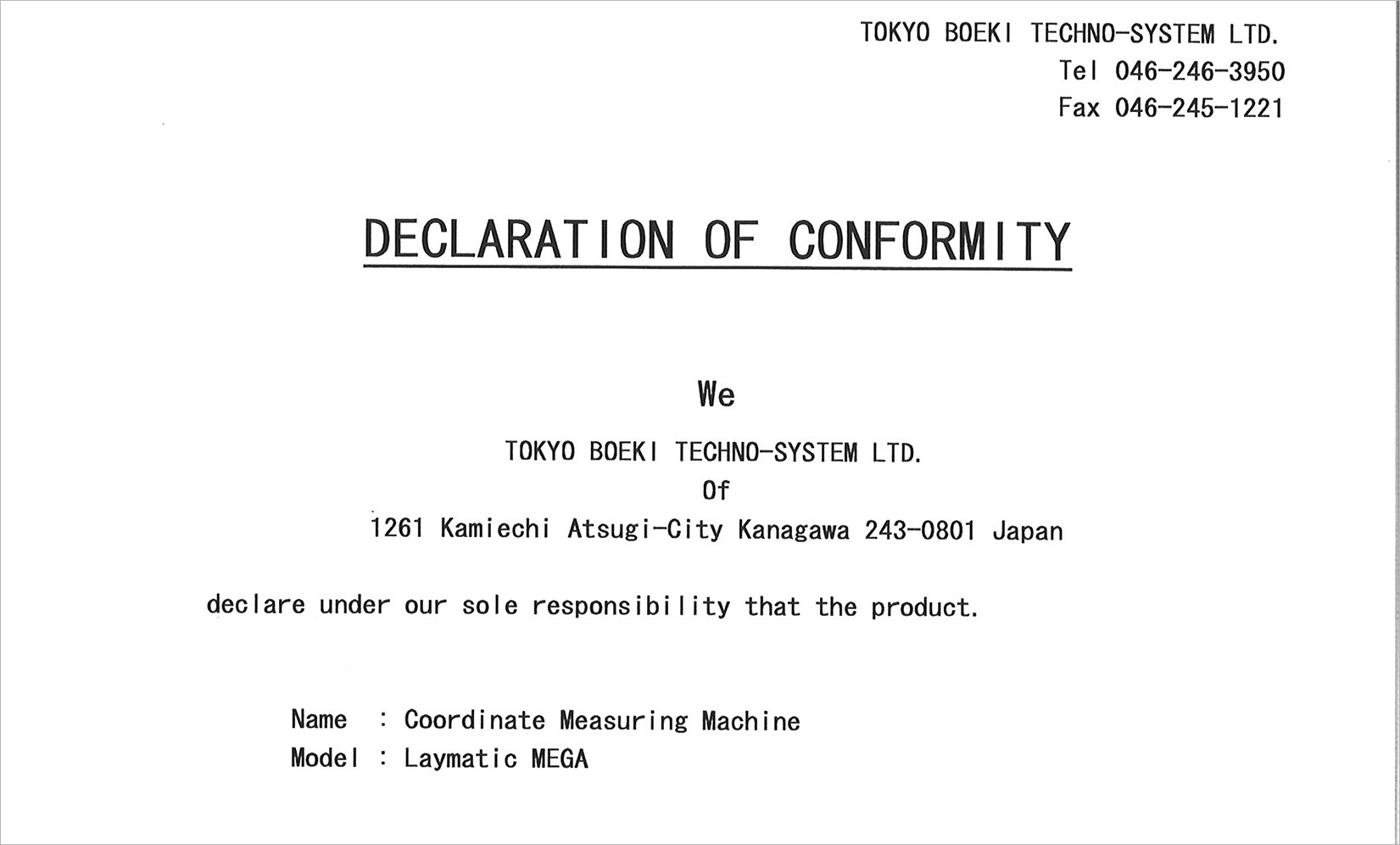 TOKYO BOEKI TECHNO-SYSTEM LTD.
Tel 046-246-3950
Fax 046-245-1221

DECLARATION OF CONFORMITY

We

TOKYO BOEKI TECHNO-SYSTEM LTD.
Of
1261 Kamiechi Atsugi-City Kanagawa 243-0801 Japan

declare under our sole responsibility that the product.

Name : Coordinate Measuring Machine
Model : Laymatic MEGA